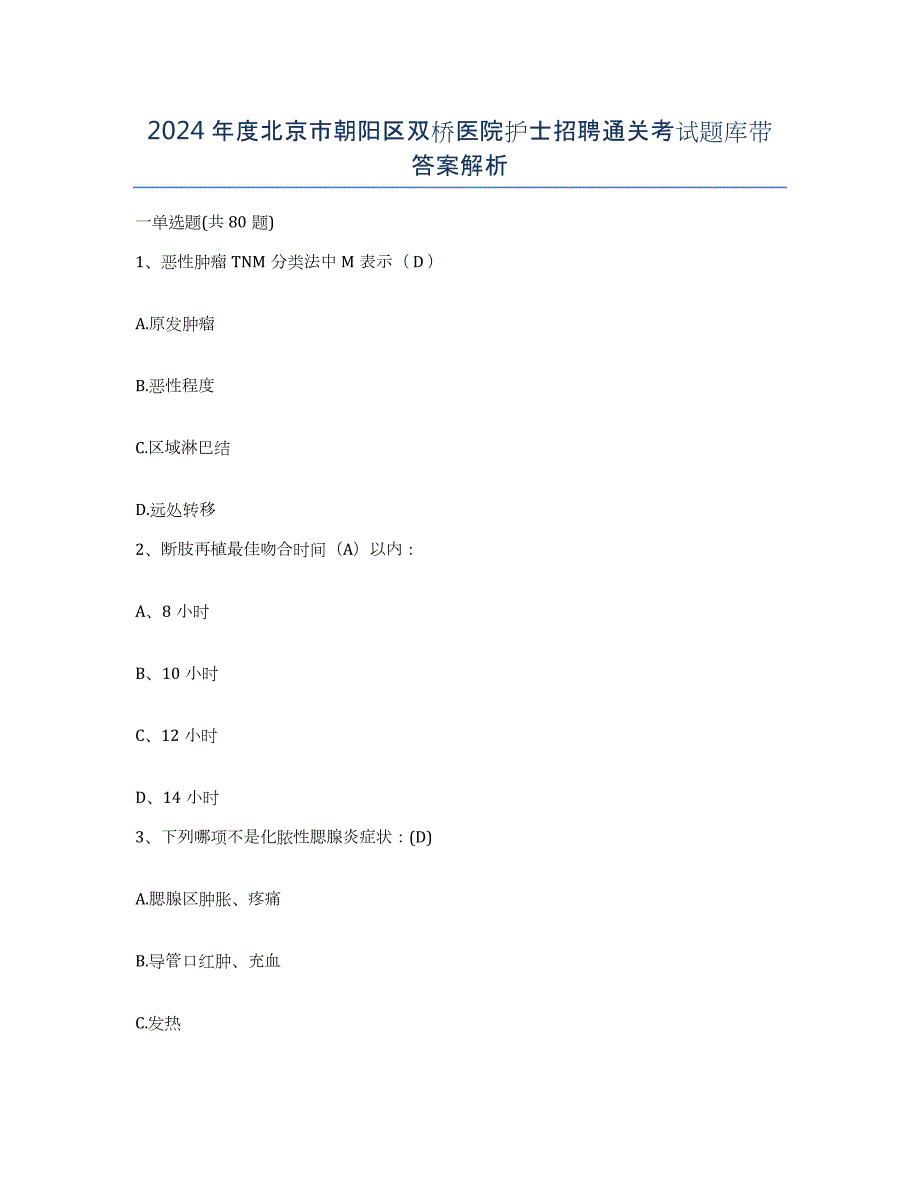 2024年度北京市朝阳区双桥医院护士招聘通关考试题库带答案解析

一单选题(共80题)

1、恶性肿瘤TNM分类法中M表示（D）

A.原发肿瘤

B.恶性程度

C.区域淋巴结

D.远处转移

2、断肢再植最佳吻合时间（A）以内：

A、8小时

B、10小时

C、12小时

D、14小时

3、下列哪项不是化脓性腮腺炎症状：(D)

A.腮腺区肿胀、疼痛

B.导管口红肿、充血

C.发热